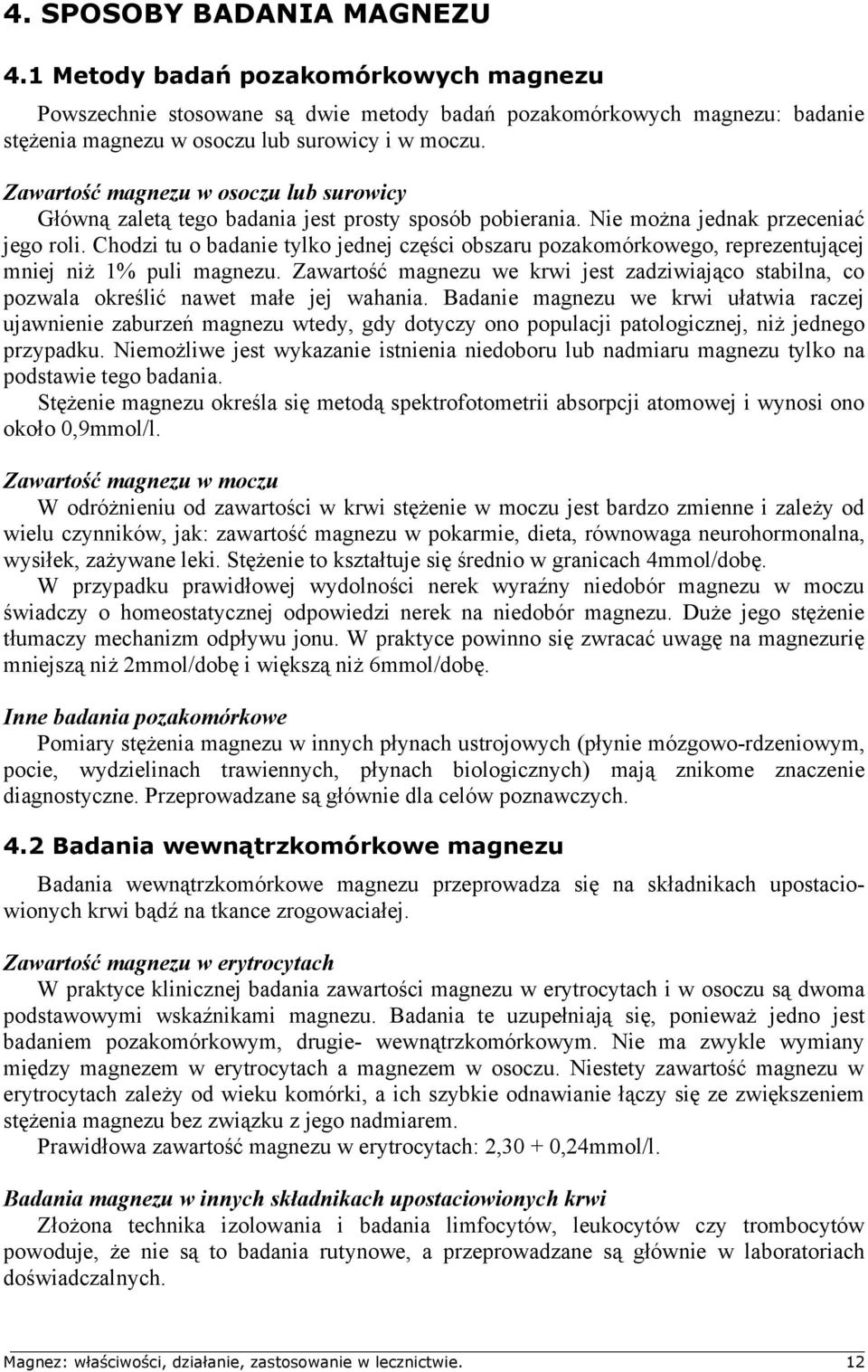 4. SPOSOBY BADANIA MAGNEZU

4.1 Metody badań pozakomórkowych magnezu

Powszechnie stosowane są dwie metody badań pozakomórkowych magnezu: badanie stężenia magnezu w osoczu lub surowicy i w moczu.

Zawartość magnezu w osoczu lub surowicy

Główną zaletą tego badania jest prosty sposób pobierania. Nie można jednak przeceniać jego roli. Chodzi tu o badanie tylko jednej części obszaru pozakomórkowego, reprezentującej mniej niż 1% puli magnezu. Zawartość magnezu we krwi jest zadziwiająco stabilna, co pozwala określić nawet małe jej wahania. Badanie magnezu we krwi ułatwia raczej ujawnienie zaburzeń magnezu wtedy, gdy dotyczy ono populacji patologicznej, niż jednego przypadku. Niemożliwe jest wykazanie istnienia niedoboru lub nadmiaru magnezu tylko na podstawie tego badania.

Stężenie magnezu określa się metodą spektrofotometrii absorpcji atomowej i wynosi ono około 0,9mmol/l.

Zawartość magnezu w moczu

W odróżnieniu od zawartości w krwi stężenie w moczu jest bardzo zmienne i zależy od wielu czynników, jak: zawartość magnezu w pokarmie, dieta, równowaga neurohormonalna, wysiłek, zażywane leki. Stężenie to kształtuje się średnio w granicach 4mmol/dobę.

W przypadku prawidłowej wydolności nerek wyraźny niedobór magnezu w moczu świadczy o homeostatycznej odpowiedzi nerek na niedobór magnezu. Duże jego stężenie tłumaczy mechanizm odpływu jonu. W praktyce powinno się zwracać uwagę na magnezurię mniejszą niż 2mmol/dobę i większą niż 6mmol/dobę.

Inne badania pozakomórkowe

Pomiary stężenia magnezu w innych płynach ustrojowych (płynie mózgowo-rdzeniowym, pocie, wydzielinach trawiennych, płynach biologicznych) mają znikome znaczenie diagnostyczne. Przeprowadzane są głównie dla celów poznawczych.

4.2 Badania wewnątrzkomórkowe magnezu

Badania wewnątrzkomórkowe magnezu przeprowadza się na składnikach upostaciowionych krwi bądź na tkance zrogowaciałej.

Zawartość magnezu w erytrocytach

W praktyce klinicznej badania zawartości magnezu w erytrocytach i w osoczu są dwoma podstawowymi wskaźnikami magnezu. Badania te uzupełniają się, ponieważ jedno jest badaniem pozakomórkowym, drugie- wewnątrzkomórkowym. Nie ma zwykle wymiany między magnezem w erytrocytach a magnezem w osoczu. Niestety zawartość magnezu w erytrocytach zależy od wieku komórki, a ich szybkie odnawianie łączy się ze zwiększeniem stężenia magnezu bez związku z jego nadmiarem.

Prawidłowa zawartość magnezu w erytrocytach: 2,30 + 0,24mmol/l.

Badania magnezu w innych składnikach upostaciowionych krwi

Złożona technika izolowania i badania limfocytów, leukocytów czy trombocytów powoduje, że nie są to badania rutynowe, a przeprowadzane są głównie w laboratoriach doświadczalnych.

Magnez: właściwości, działanie, zastosowanie w lecznictwie. 12